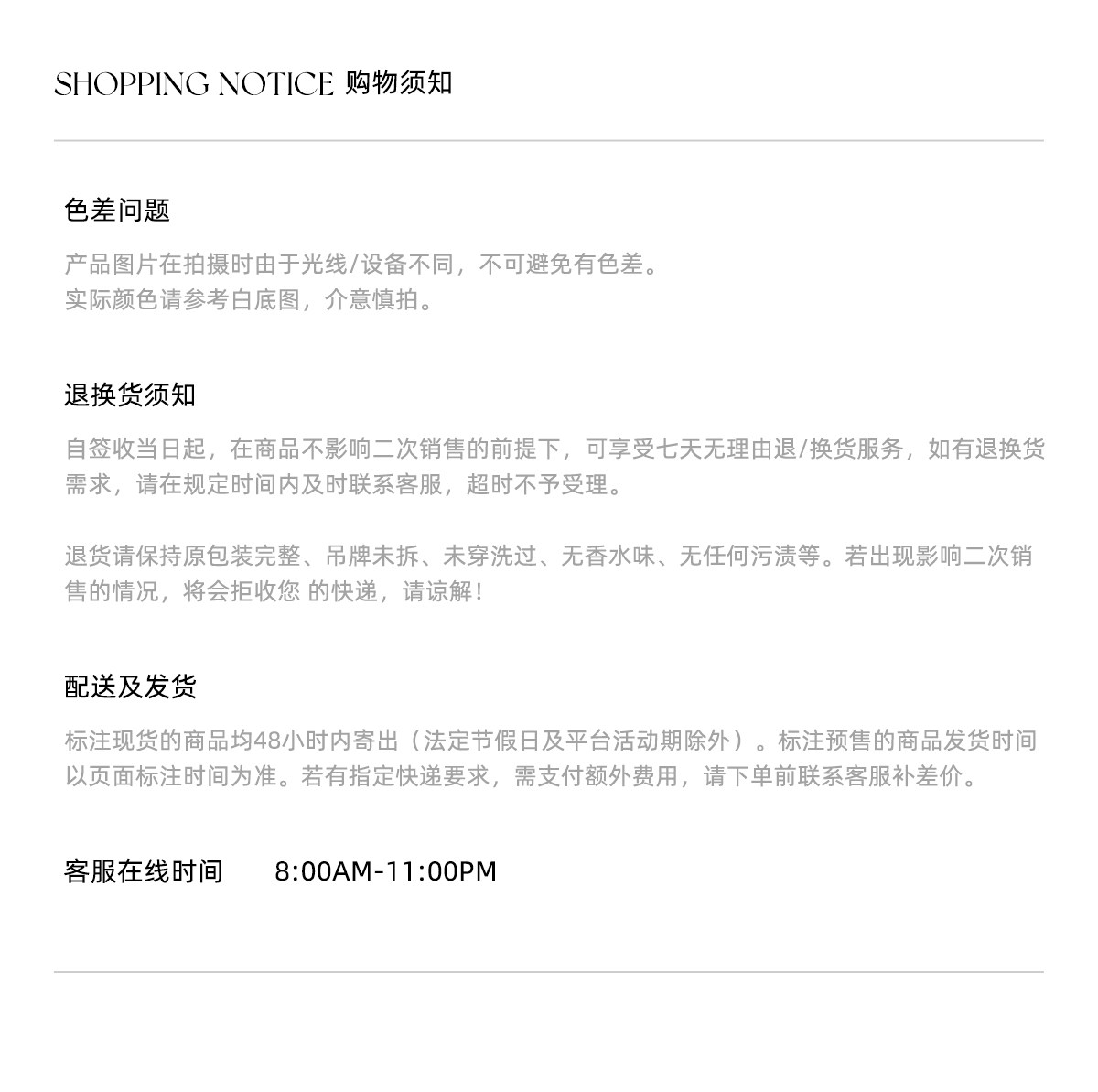 SHOPPING NOTICE 购物须知

色差问题

产品图片在拍摄时由于光线/设备不同，不可避免有色差。
实际颜色请参考白底图，介意慎拍。

退换货须知

自签收当日起，在商品不影响二次销售的前提下，可享受七天无理由退/换货服务，如有退换货需求，请在规定时间内及时联系客服，超时不予受理。

退货请保持原包装完整、吊牌未拆、未穿洗过、无香水味、无任何污渍等。若出现影响二次销售的情况，将会拒收您 的快递，请谅解！

配送及发货

标注现货的商品均48小时内寄出（法定节假日及平台活动期除外）。标注预售的商品发货时间以页面标注时间为准。若有指定快递要求，需支付额外费用，请下单前联系客服补差价。

客服在线时间 8:00AM-11:00PM